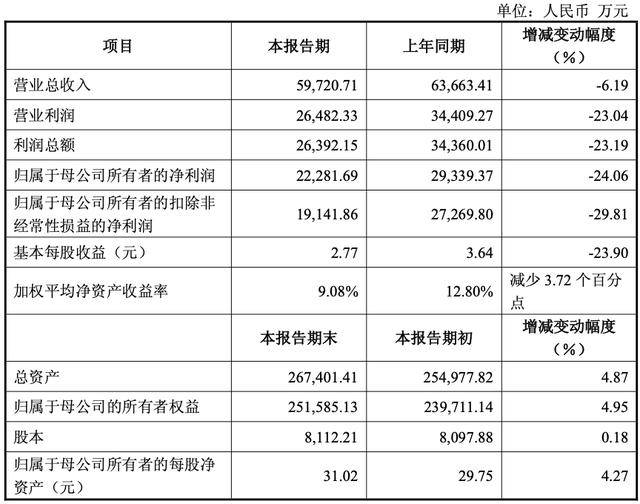 单位：人民币 万元

| 项目 | 本报告期 | 上年同期 | 增减变动幅度（%） |
|---|---|---|---|
| 营业总收入 | 59,720.71 | 63,663.41 | -6.19 |
| 营业利润 | 26,482.33 | 34,409.27 | -23.04 |
| 利润总额 | 26,392.15 | 34,360.01 | -23.19 |
| 归属于母公司所有者的净利润 | 22,281.69 | 29,339.37 | -24.06 |
| 归属于母公司所有者的扣除非经常性损益的净利润 | 19,141.86 | 27,269.80 | -29.81 |
| 基本每股收益（元） | 2.77 | 3.64 | -23.90 |
| 加权平均净资产收益率 | 9.08% | 12.80% | 减少 3.72 个百分点 |
|  | 本报告期末 | 本报告期初 | 增减变动幅度（%） |
| 总资产 | 267,401.41 | 254,977.82 | 4.87 |
| 归属于母公司的所有者权益 | 251,585.13 | 239,711.14 | 4.95 |
| 股本 | 8,112.21 | 8,097.88 | 0.18 |
| 归属于母公司所有者的每股净资产（元） | 31.02 | 29.75 | 4.27 |